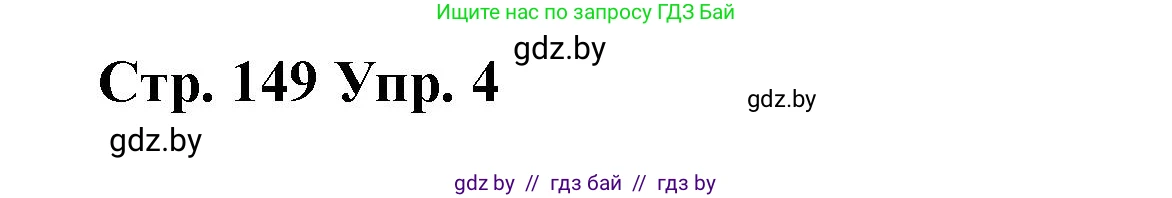 Ищите нас по запросу ГДЗ Бай

Стр. 149 Упр. 4

gdz.by

gdz.by

gdz.by

gdz by // гдз бай // гдз by